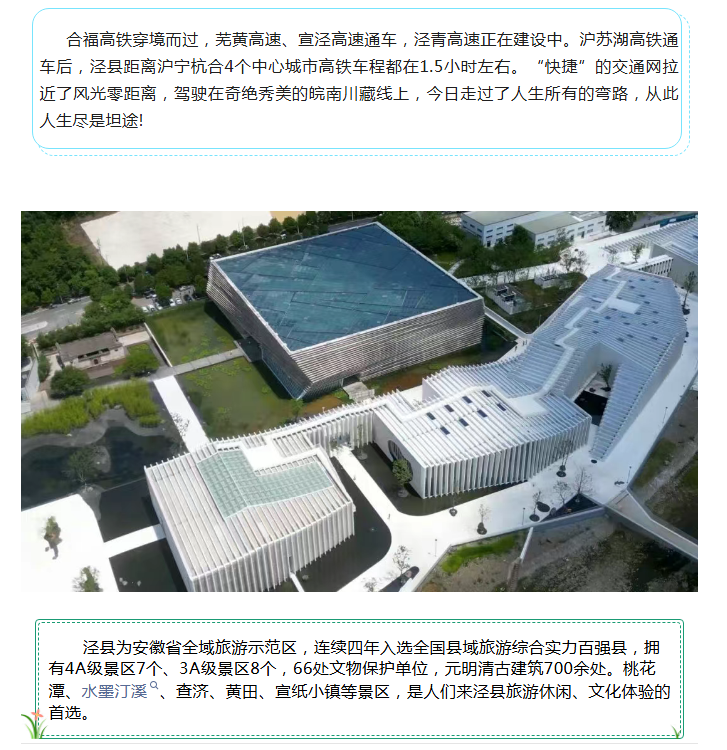 合福高铁穿境而过，芜黄高速、宣泾高速通车，泾青高速正在建设中。沪苏湖高铁通车后，泾县距离沪宁杭合4个中心城市高铁车程都在1.5小时左右。“快捷”的交通网拉近了风光零距离，驾驶在奇绝秀美的皖南川藏线上，今日走过了人生所有的弯路，从此人生尽是坦途!

泾县为安徽省全域旅游示范区，连续四年入选全国县域旅游综合实力百强县，拥有4A级景区7个、3A级景区8个，66处文物保护单位，元明清古建筑700余处。桃花潭、水墨汀溪、查济、黄田、宣纸小镇等景区，是人们来泾县旅游休闲、文化体验的首选。